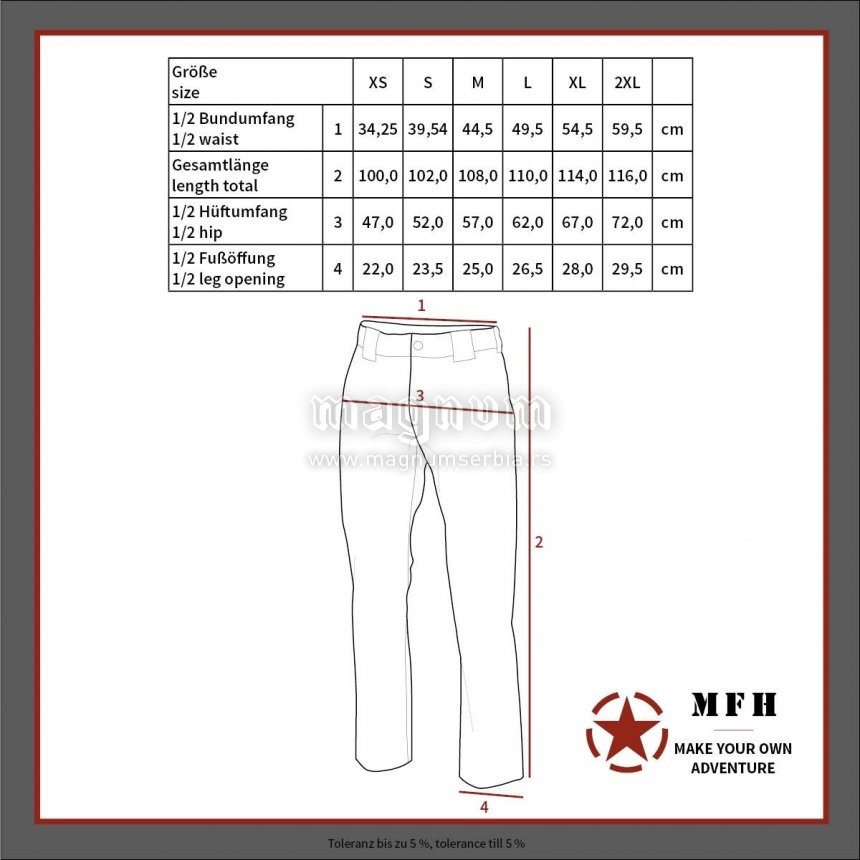 | Größe size | | XS | S | M | L | XL | 2XL | |
|---|---|---|---|---|---|---|---|---|
| 1/2 Bundumfang 1/2 waist | 1 | 34,25 | 39,54 | 44,5 | 49,5 | 54,5 | 59,5 | cm |
| Gesamtlänge length total | 2 | 100,0 | 102,0 | 108,0 | 110,0 | 114,0 | 116,0 | cm |
| 1/2 Hüftumfang 1/2 hip | 3 | 47,0 | 52,0 | 57,0 | 62,0 | 67,0 | 72,0 | cm |
| 1/2 Fußöffung 1/2 leg opening | 4 | 22,0 | 23,5 | 25,0 | 26,5 | 28,0 | 29,5 | cm |

1

3

magnum
www.magnumserbia.rs

2

4

MFH
MAKE YOUR OWN ADVENTURE

Toleranz bis zu 5 %, tolerance till 5 %